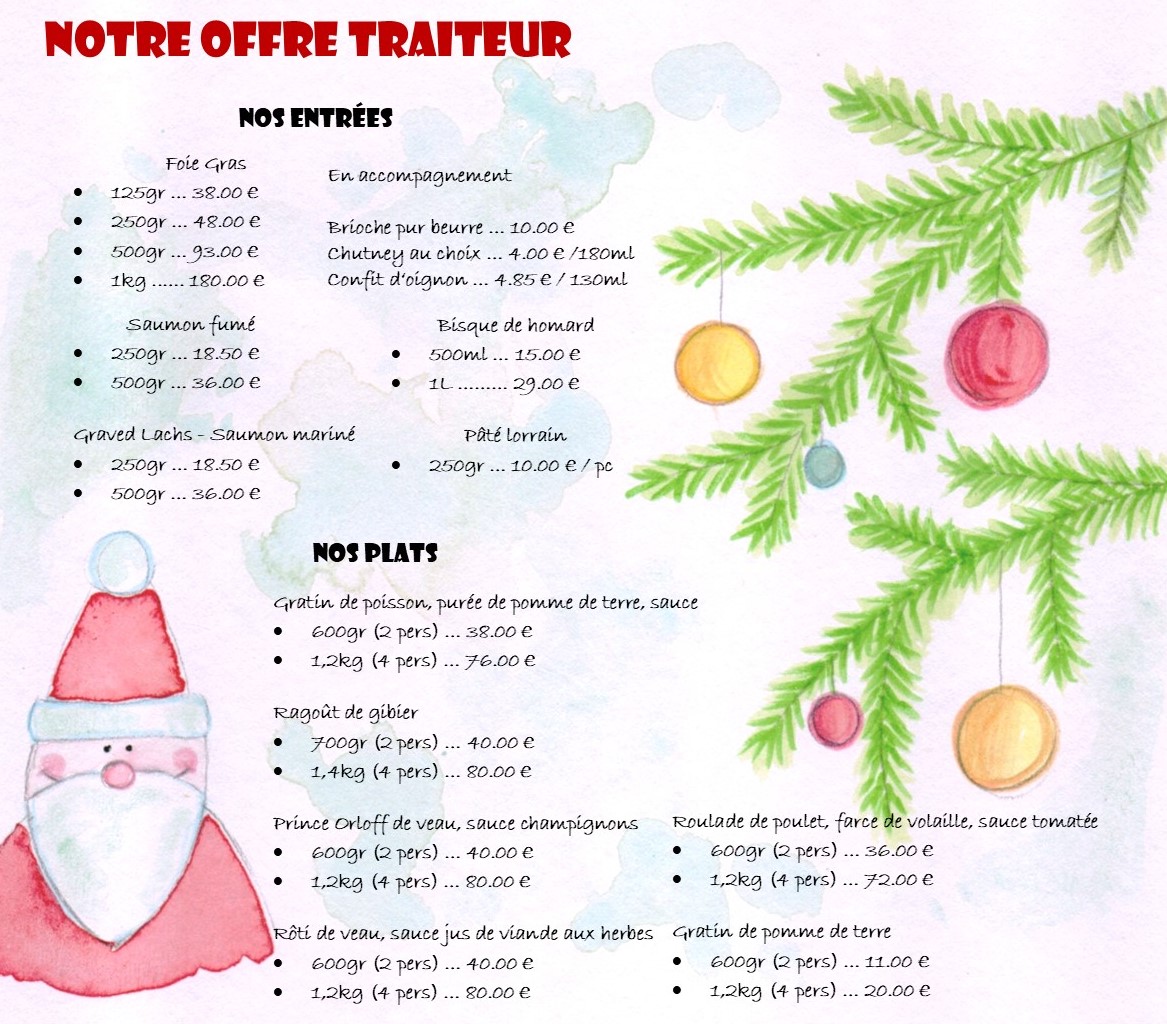 NOTRE OFFRE TRAITEUR

NOS ENTRÉES

Foie Gras
• 125gr ... 38.00 €
• 250gr ... 48.00 €
• 500gr ... 93.00 €
• 1kg ...... 180.00 €

En accompagnement

Brioche pur beurre ... 10.00 €
Chutney au choix ... 4.00 € /180ml
Confit d'oignon ... 4.85 € / 130ml

Saumon fumé
• 250gr ... 18.50 €
• 500gr ... 36.00 €

Bisque de homard
• 500ml ... 15.00 €
• 1L ......... 29.00 €

Graved Lachs - Saumon mariné
• 250gr ... 18.50 €
• 500gr ... 36.00 €

Pâté lorrain
• 250gr ... 10.00 € / pc

NOS PLATS

Gratin de poisson, purée de pomme de terre, sauce
• 600gr (2 pers) ... 38.00 €
• 1,2kg (4 pers) ... 76.00 €

Ragoût de gibier
• 700gr (2 pers) ... 40.00 €
• 1,4kg (4 pers) ... 80.00 €

Prince Orloff de veau, sauce champignons
• 600gr (2 pers) ... 40.00 €
• 1,2kg (4 pers) ... 80.00 €

Rôti de veau, sauce jus de viande aux herbes
• 600gr (2 pers) ... 40.00 €
• 1,2kg (4 pers) ... 80.00 €

Roulade de poulet, farce de volaille, sauce tomatée
• 600gr (2 pers) ... 36.00 €
• 1,2kg (4 pers) ... 72.00 €

Gratin de pomme de terre
• 600gr (2 pers) ... 11.00 €
• 1,2kg (4 pers) ... 20.00 €